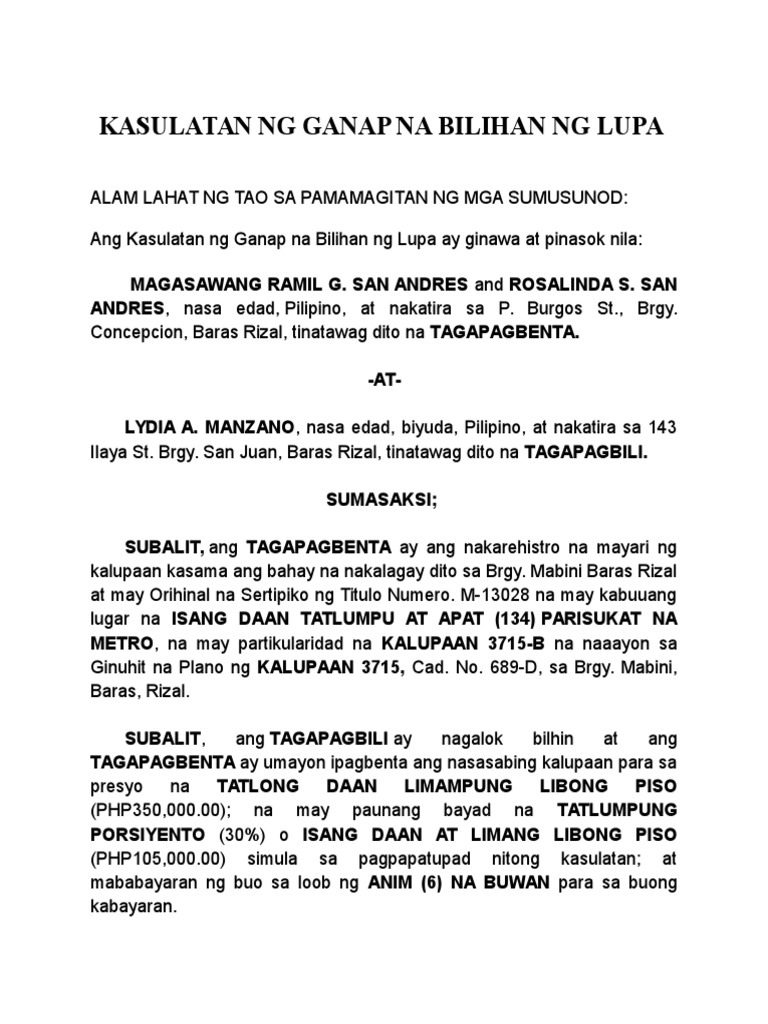 KASULATAN NG GANAP NA BILIHAN NG LUPA

ALAM LAHAT NG TAO SA PAMAMAGITAN NG MGA SUMUSUNOD:

Ang Kasulatan ng Ganap na Bilihan ng Lupa ay ginawa at pinasok nila:

MAGASAWANG RAMIL G. SAN ANDRES and ROSALINDA S. SAN ANDRES, nasa edad, Pilipino, at nakatira sa P. Burgos St., Brgy. Concepcion, Baras Rizal, tinatawag dito na TAGAPAGBENTA.

-AT-

LYDIA A. MANZANO, nasa edad, biyuda, Pilipino, at nakatira sa 143 Ilaya St. Brgy. San Juan, Baras Rizal, tinatawag dito na TAGAPAGBILI.

SUMASAKSI;

SUBALIT, ang TAGAPAGBENTA ay ang nakarehistro na mayari ng kalupaan kasama ang bahay na nakalagay dito sa Brgy. Mabini Baras Rizal at may Orihinal na Sertipiko ng Titulo Numero. M-13028 na may kabuuang lugar na ISANG DAAN TATLUMPU AT APAT (134) PARISUKAT NA METRO, na may partikularidad na KALUPAAN 3715-B na naaayon sa Ginuhit na Plano ng KALUPAAN 3715, Cad. No. 689-D, sa Brgy. Mabini, Baras, Rizal.

SUBALIT, ang TAGAPAGBILI ay nagalok bilhin at ang TAGAPAGBENTA ay umayon ipagbenta ang nasasabing kalupaan para sa presyo na TATLONG DAAN LIMAMPUNG LIBONG PISO (PHP350,000.00); na may paunang bayad na TATLUMPUNG PORSIYENTO (30%) o ISANG DAAN AT LIMANG LIBONG PISO (PHP105,000.00) simula sa pagpapatupad nitong kasulatan; at mababayaran ng buo sa loob ng ANIM (6) NA BUWAN para sa buong kabayaran.